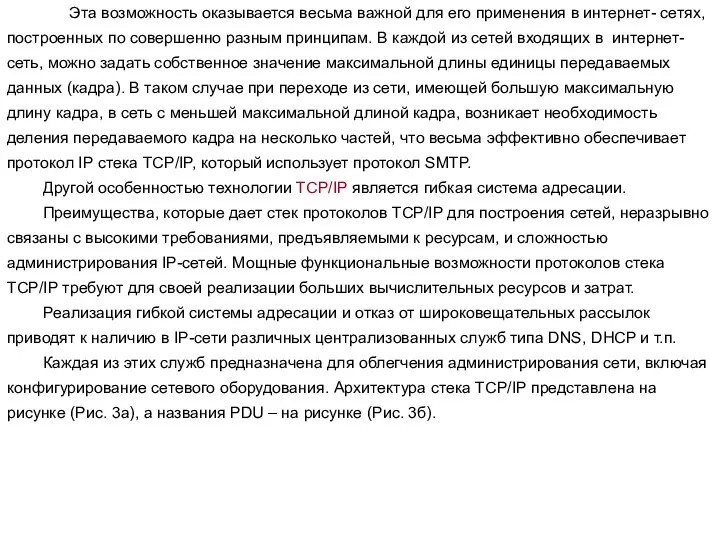 Эта возможность оказывается весьма важной для его применения в интернет- сетях, построенных по совершенно разным принципам. В каждой из сетей входящих в интернет-сеть, можно задать собственное значение максимальной длины единицы передаваемых данных (кадра). В таком случае при переходе из сети, имеющей большую максимальную длину кадра, в сеть с меньшей максимальной длиной кадра, возникает необходимость деления передаваемого кадра на несколько частей, что весьма эффективно обеспечивает протокол IP стека TCP/IP, который использует протокол SMTP.

Другой особенностью технологии TCP/IP является гибкая система адресации.

Преимущества, которые дает стек протоколов TCP/IP для построения сетей, неразрывно связаны с высокими требованиями, предъявляемыми к ресурсам, и сложностью администрирования IP-сетей. Мощные функциональные возможности протоколов стека TCP/IP требуют для своей реализации больших вычислительных ресурсов и затрат.

Реализация гибкой системы адресации и отказ от широковещательных рассылок приводят к наличию в IP-сети различных централизованных служб типа DNS, DHCP и т.п.

Каждая из этих служб предназначена для облегчения администрирования сети, включая конфигурирование сетевого оборудования. Архитектура стека TCP/IP представлена на рисунке (Рис. 3а), а названия PDU – на рисунке (Рис. 3б).